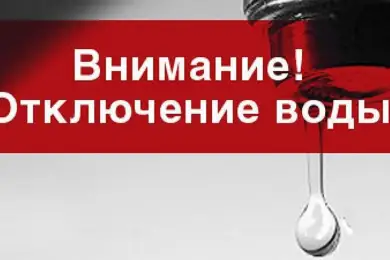 Внимание!
Отключение воды